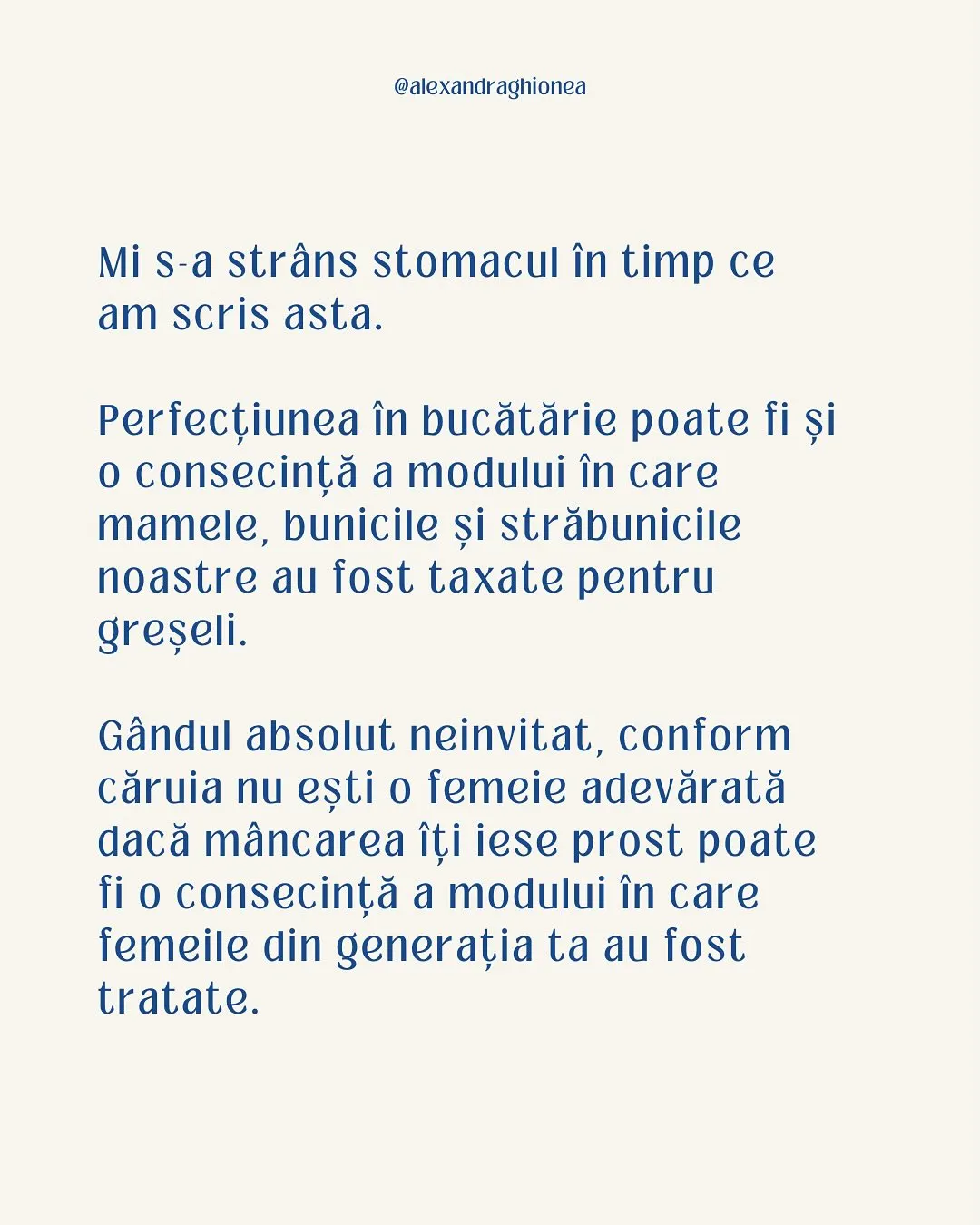 @alexandraghionea

Mi s-a strâns stomacul în timp ce am scris asta.

Perfecțiunea în bucătărie poate fi și o consecință a modului în care mamele, bunicile și străbunicile noastre au fost taxate pentru greșeli.

Gândul absolut neinvitat, conform căruia nu ești o femeie adevărată dacă mâncarea îți iese prost poate fi o consecință a modului în care femeile din generația ta au fost tratate.